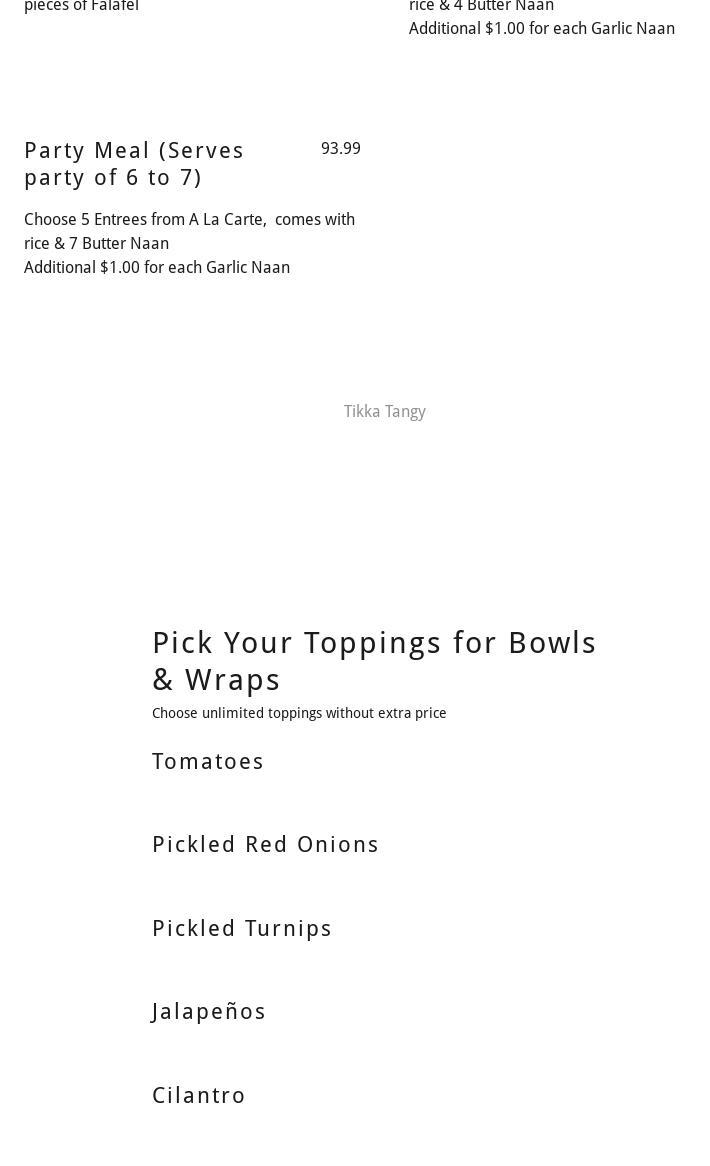 pieces of Falafel

rice & 4 Butter Naan
Additional $1.00 for each Garlic Naan

Party Meal (Serves party of 6 to 7)

93.99

Choose 5 Entrees from A La Carte, comes with rice & 7 Butter Naan
Additional $1.00 for each Garlic Naan

Tikka Tangy

Pick Your Toppings for Bowls & Wraps

Choose unlimited toppings without extra price

Tomatoes

Pickled Red Onions

Pickled Turnips

Jalapeños

Cilantro